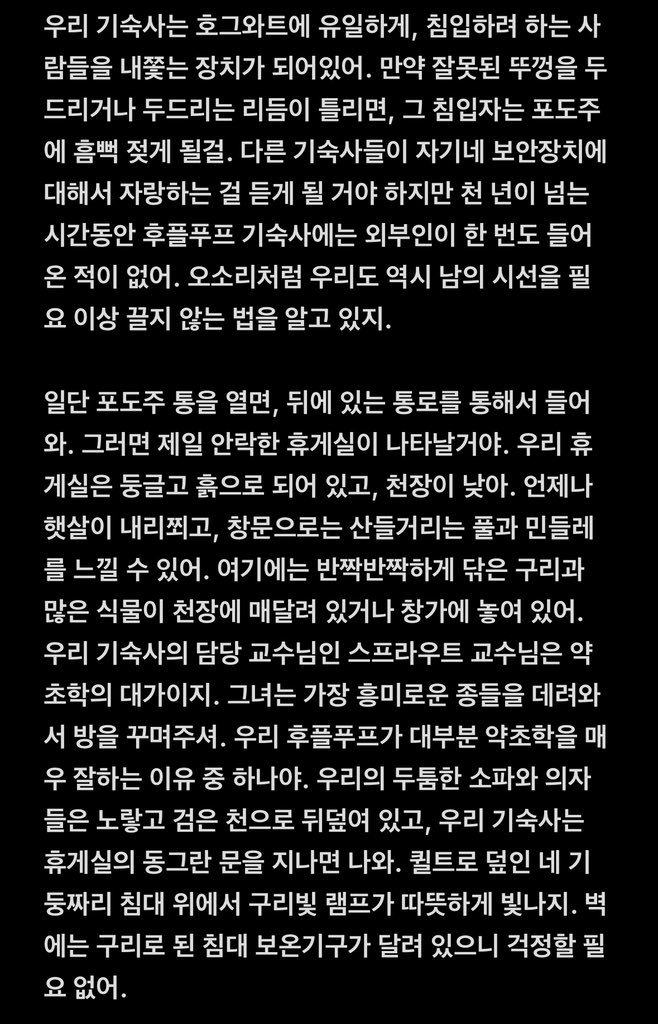 우리 기숙사는 호그와트에 유일하게, 침입하려 하는 사람들을 내쫓는 장치가 되어있어. 만약 잘못된 뚜껑을 두드리거나 두드리는 리듬이 틀리면, 그 침입자는 포도주에 흠뻑 젖게 될걸. 다른 기숙사들이 자기네 보안장치에 대해서 자랑하는 걸 듣게 될 거야 하지만 천 년이 넘는 시간동안 후플푸프 기숙사에는 외부인이 한 번도 들어온 적이 없어. 오소리처럼 우리도 역시 남의 시선을 필요 이상 끌지 않는 법을 알고 있지.

일단 포도주 통을 열면, 뒤에 있는 통로를 통해서 들어와. 그러면 제일 안락한 휴게실이 나타날거야. 우리 휴게실은 둥글고 흙으로 되어 있고, 천장이 낮아. 언제나 햇살이 내리쬐고, 창문으로는 산들거리는 풀과 민들레를 느낄 수 있어. 여기에는 반짝반짝하게 닦은 구리과 많은 식물이 천장에 매달려 있거나 창가에 놓여 있어. 우리 기숙사의 담당 교수님인 스프라우트 교수님은 약초학의 대가이지. 그녀는 가장 흥미로운 종들을 데려와서 방을 꾸며주셔. 우리 후플푸프가 대부분 약초학을 매우 잘하는 이유 중 하나야. 우리의 두툼한 소파와 의자들은 노랗고 검은 천으로 뒤덮여 있고, 우리 기숙사는 휴게실의 동그란 문을 지나면 나와. 퀼트로 덮인 네 기둥짜리 침대 위에서 구리빛 램프가 따뜻하게 빛나지. 벽에는 구리로 된 침대 보온기구가 달려 있으니 걱정할 필요 없어.